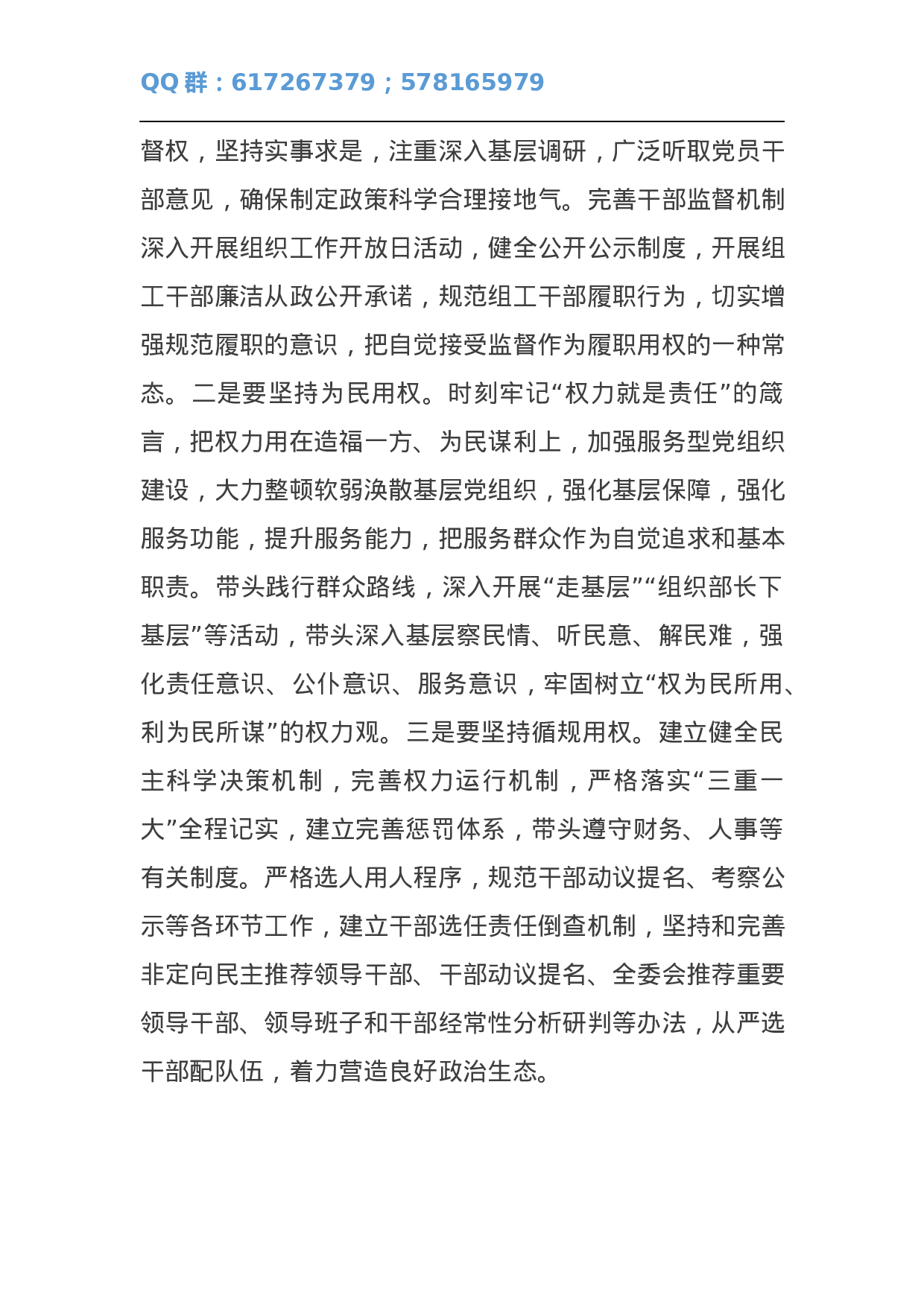 QQ 群：617267379；578165979

督权，坚持实事求是，注重深入基层调研，广泛听取党员干部意见，确保制定政策科学合理接地气。完善干部监督机制深入开展组织工作开放日活动，健全公开公示制度，开展组工干部廉洁从政公开承诺，规范组工干部履职行为，切实增强规范履职的意识，把自觉接受监督作为履职用权的一种常态。二是要坚持为民用权。时刻牢记“权力就是责任”的箴言，把权力用在造福一方、为民谋利上，加强服务型党组织建设，大力整顿软弱涣散基层党组织，强化基层保障，强化服务功能，提升服务能力，把服务群众作为自觉追求和基本职责。带头践行群众路线，深入开展“走基层”“组织部长下基层”等活动，带头深入基层察民情、听民意、解民难，强化责任意识、公仆意识、服务意识，牢固树立“权为民所用、利为民所谋”的权力观。三是要坚持循规用权。建立健全民主科学决策机制，完善权力运行机制，严格落实“三重一大”全程记实，建立完善惩罚体系，带头遵守财务、人事等有关制度。严格选人用人程序，规范干部动议提名、考察公示等各环节工作，建立干部选任责任倒查机制，坚持和完善非定向民主推荐领导干部、干部动议提名、全委会推荐重要领导干部、领导班子和干部经常性分析研判等办法，从严选干部配队伍，着力营造良好政治生态。